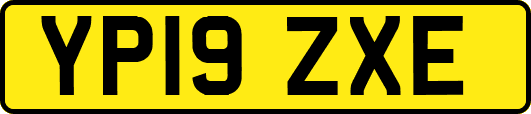 YP19 ZXE